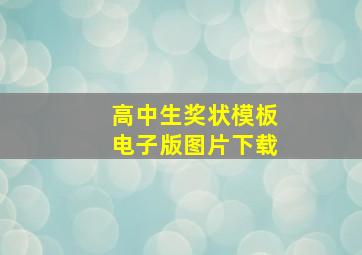 高中生奖状模板
电子版图片下载